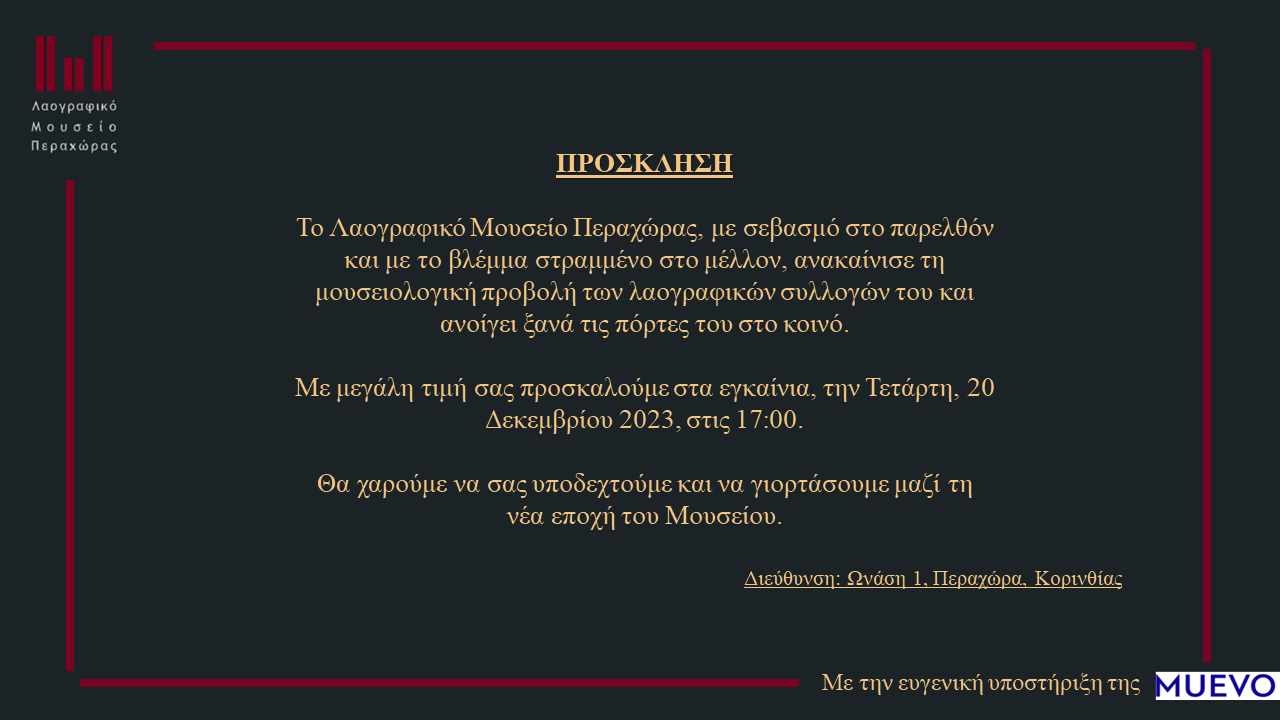 Λαογραφικό
Μουσείο
Περαχώρας

ΠΡΟΣΚΛΗΣΗ

Το Λαογραφικό Μουσείο Περαχώρας, με σεβασμό στο παρελθόν και με το βλέμμα στραμμένο στο μέλλον, ανακαίνισε τη μουσειολογική προβολή των λαογραφικών συλλογών του και ανοίγει ξανά τις πόρτες του στο κοινό.

Με μεγάλη τιμή σας προσκαλούμε στα εγκαίνια, την Τετάρτη, 20 Δεκεμβρίου 2023, στις 17:00.

Θα χαρούμε να σας υποδεχτούμε και να γιορτάσουμε μαζί τη νέα εποχή του Μουσείου.

Διεύθυνση: Ωνάση 1, Περαχώρα, Κορινθίας

Με την ευγενική υποστήριξη της MUEVO